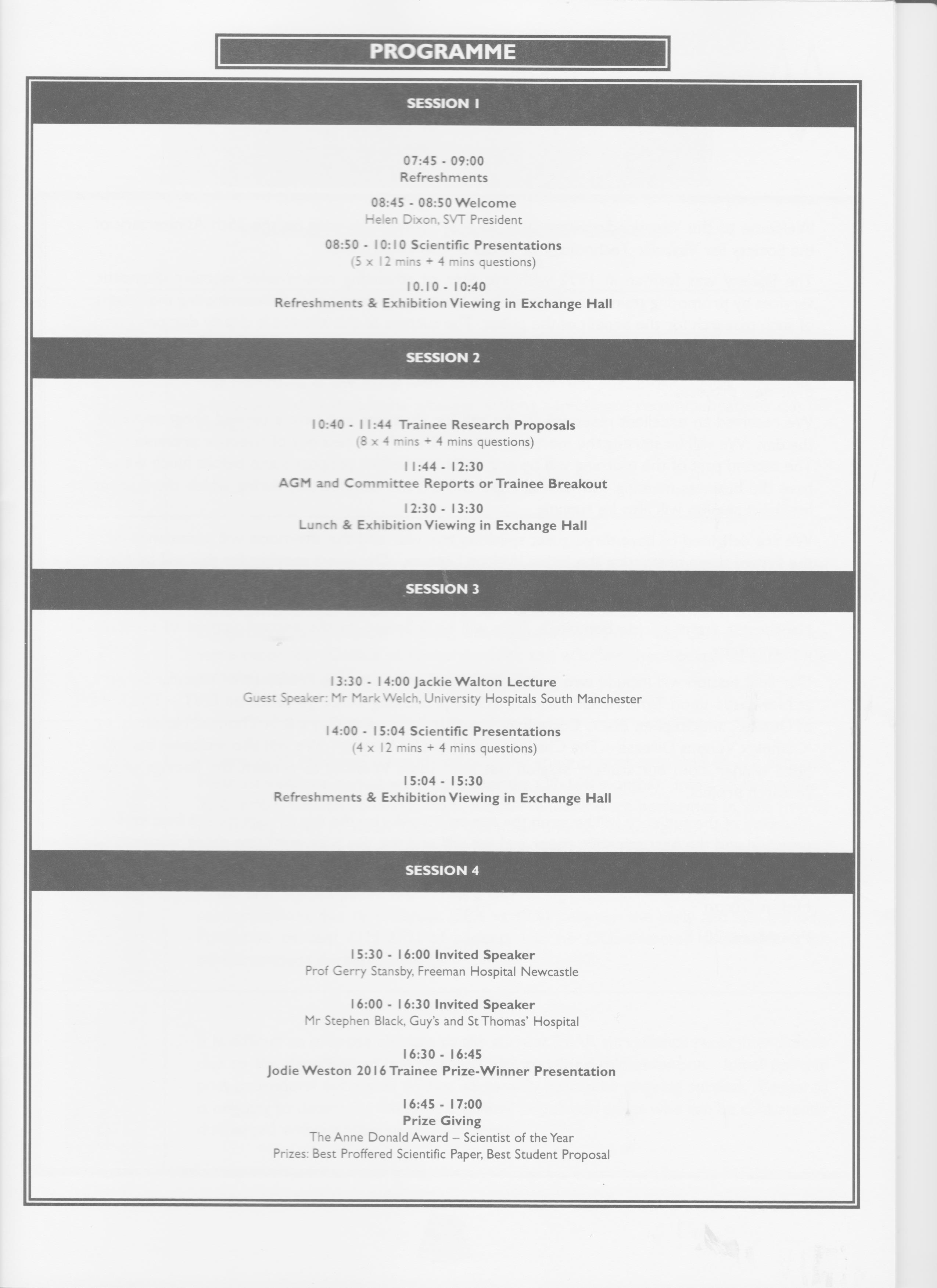 PROGRAMME

SESSION 1

07:45 - 09:00
Refreshments

08:45 - 08:50 Welcome
Helen Dixon, SVT President

08:50 - 10:10 Scientific Presentations
(5 x 12 mins + 4 mins questions)

10.10 - 10:40
Refreshments & Exhibition Viewing in Exchange Hall

SESSION 2

10:40 - 11:44 Trainee Research Proposals
(8 x 4 mins + 4 mins questions)

11:44 - 12:30
AGM and Committee Reports or Trainee Breakout

12:30 - 13:30
Lunch & Exhibition Viewing in Exchange Hall

SESSION 3

13:30 - 14:00 Jackie Walton Lecture
Guest Speaker: Mr Mark Welch, University Hospitals South Manchester

14:00 - 15:04 Scientific Presentations
(4 x 12 mins + 4 mins questions)

15:04 - 15:30
Refreshments & Exhibition Viewing in Exchange Hall

SESSION 4

15:30 - 16:00 Invited Speaker
Prof Gerry Stansby, Freeman Hospital Newcastle

16:00 - 16:30 Invited Speaker
Mr Stephen Black, Guy's and St Thomas' Hospital

16:30 - 16:45
Jodie Weston 2016 Trainee Prize-Winner Presentation

16:45 - 17:00
Prize Giving
The Anne Donald Award – Scientist of the Year
Prizes: Best Proffered Scientific Paper, Best Student Proposal